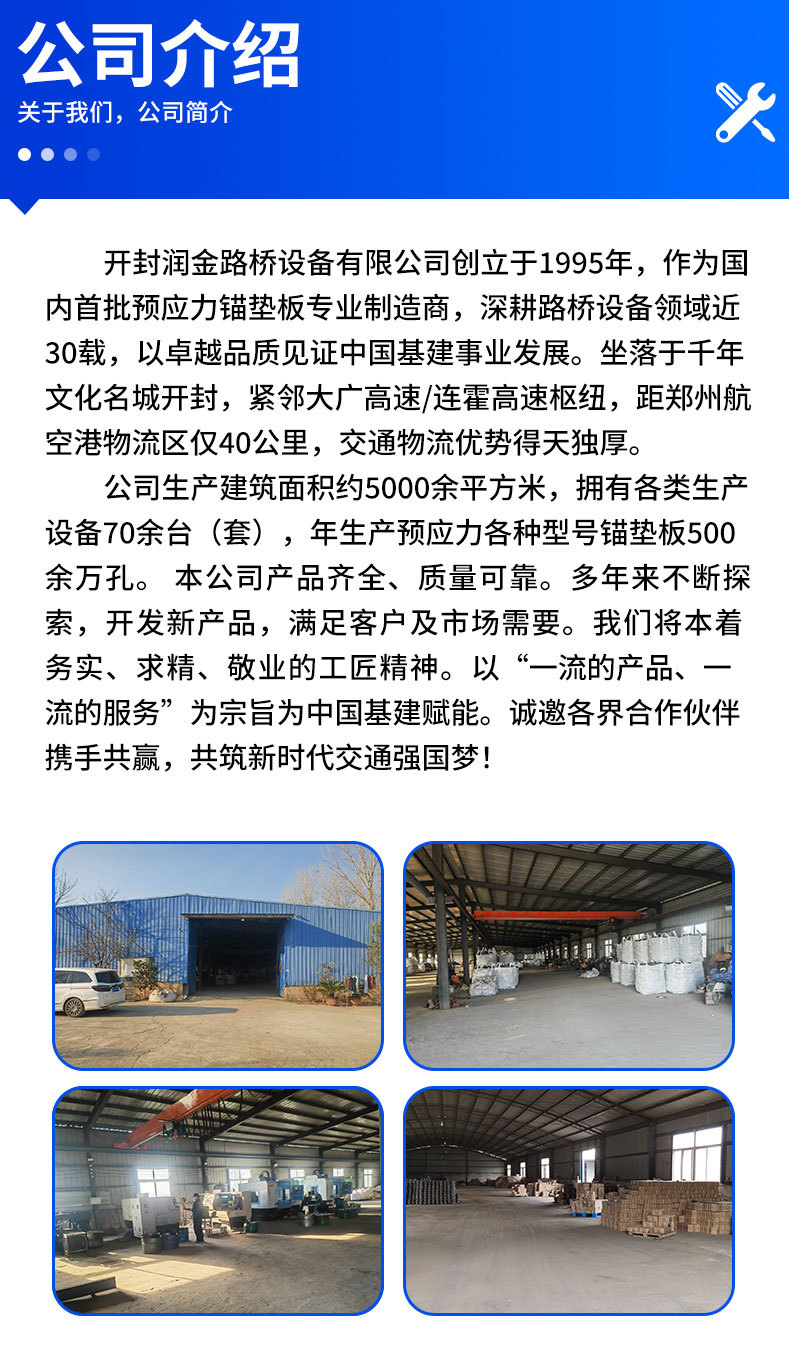 公司介绍
关于我们，公司简介

开封润金路桥设备有限公司创立于1995年，作为国内首批预应力锚垫板专业制造商，深耕路桥设备领域近30载，以卓越品质见证中国基建事业发展。坐落于千年文化名城开封，紧邻大广高速/连霍高速枢纽，距郑州航空港物流区仅40公里，交通物流优势得天独厚。

公司生产建筑面积约5000余平方米，拥有各类生产设备70余台（套），年生产预应力各种型号锚垫板500余万孔。 本公司产品齐全、质量可靠。多年来不断探索，开发新产品，满足客户及市场需要。我们将本着务实、求精、敬业的工匠精神。以“一流的产品、一流的服务”为宗旨为中国基建赋能。诚邀各界合作伙伴携手共赢，共筑新时代交通强国梦！